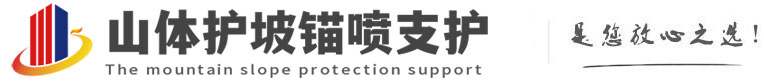 山体护坡锚喷支护
The mountain slope protection support

是您放心之选！